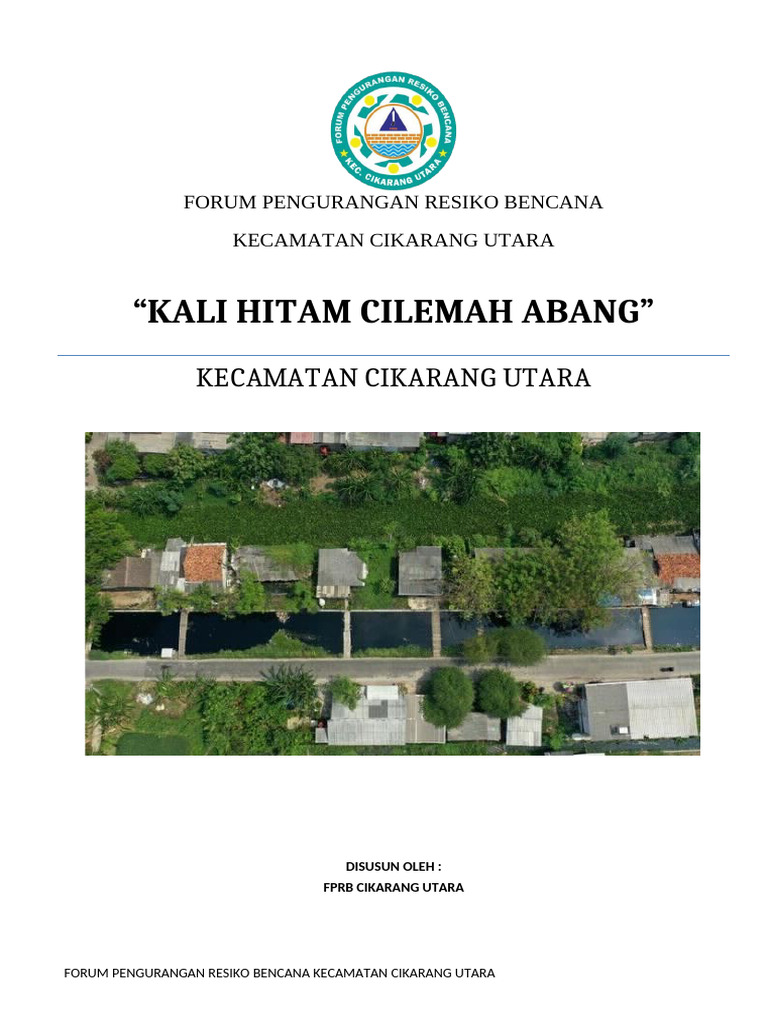 FORUM PENGURANGAN RESIKO BENCANA
KEC. CIKARANG UTARA

FORUM PENGURANGAN RESIKO BENCANA

KECAMATAN CIKARANG UTARA

“KALI HITAM CILEMAH ABANG”

KECAMATAN CIKARANG UTARA

DISUSUN OLEH :
FPRB CIKARANG UTARA

FORUM PENGURANGAN RESIKO BENCANA KECAMATAN CIKARANG UTARA